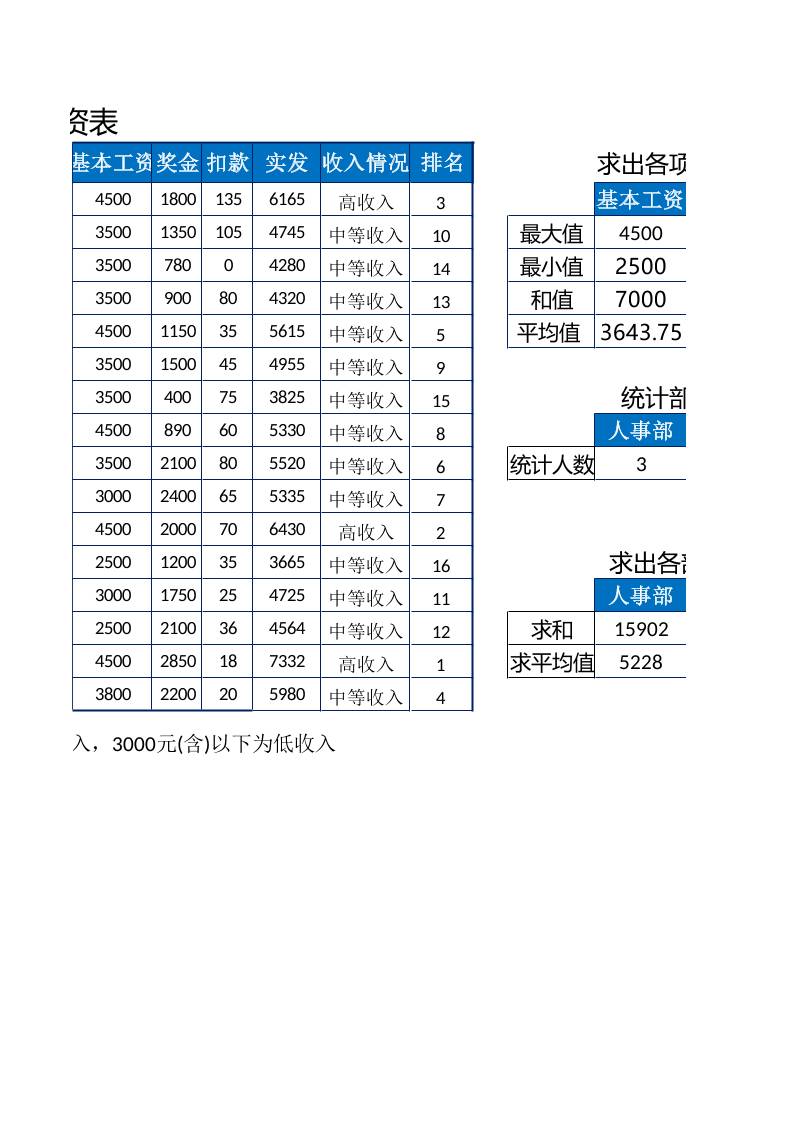 资表

| 基本工资 | 奖金 | 扣款 | 实发 | 收入情况 | 排名 |
|---|---|---|---|---|---|
| 4500 | 1800 | 135 | 6165 | 高收入 | 3 |
| 3500 | 1350 | 105 | 4745 | 中等收入 | 10 |
| 3500 | 780 | 0 | 4280 | 中等收入 | 14 |
| 3500 | 900 | 80 | 4320 | 中等收入 | 13 |
| 4500 | 1150 | 35 | 5615 | 中等收入 | 5 |
| 3500 | 1500 | 45 | 4955 | 中等收入 | 9 |
| 3500 | 400 | 75 | 3825 | 中等收入 | 15 |
| 4500 | 890 | 60 | 5330 | 中等收入 | 8 |
| 3500 | 2100 | 80 | 5520 | 中等收入 | 6 |
| 3000 | 2400 | 65 | 5335 | 中等收入 | 7 |
| 4500 | 2000 | 70 | 6430 | 高收入 | 2 |
| 2500 | 1200 | 35 | 3665 | 中等收入 | 16 |
| 3000 | 1750 | 25 | 4725 | 中等收入 | 11 |
| 2500 | 2100 | 36 | 4564 | 中等收入 | 12 |
| 4500 | 2850 | 18 | 7332 | 高收入 | 1 |
| 3800 | 2200 | 20 | 5980 | 中等收入 | 4 |

入，3000元(含)以下为低收入

求出各项

| | 基本工资 |
|---|---|
| 最大值 | 4500 |
| 最小值 | 2500 |
| 和值 | 7000 |
| 平均值 | 3643.75 |

统计部

| | 人事部 |
|---|---|
| 统计人数 | 3 |

求出各部

| | 人事部 |
|---|---|
| 求和 | 15902 |
| 求平均值 | 5228 |